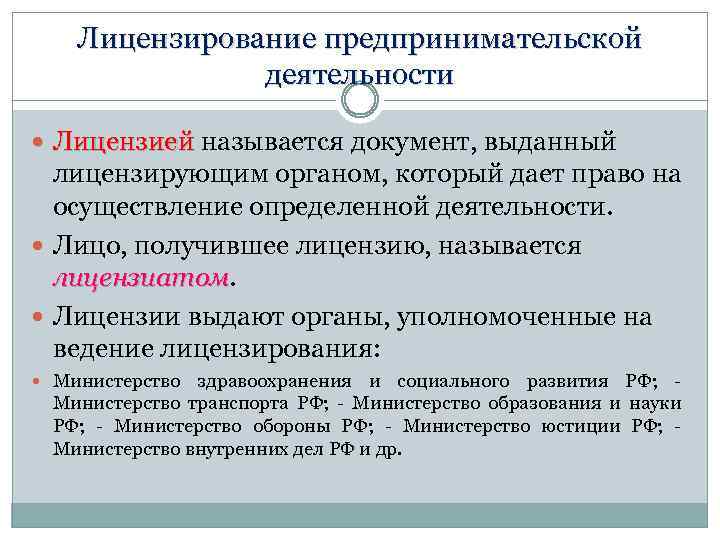 Лицензирование предпринимательской деятельности

Лицензией называется документ, выданный лицензирующим органом, который дает право на осуществление определенной деятельности.

Лицо, получившее лицензию, называется лицензиатом.

Лицензии выдают органы, уполномоченные на ведение лицензирования:

Министерство здравоохранения и социального развития РФ; - Министерство транспорта РФ; - Министерство образования и науки РФ; - Министерство обороны РФ; - Министерство юстиции РФ; - Министерство внутренних дел РФ и др.